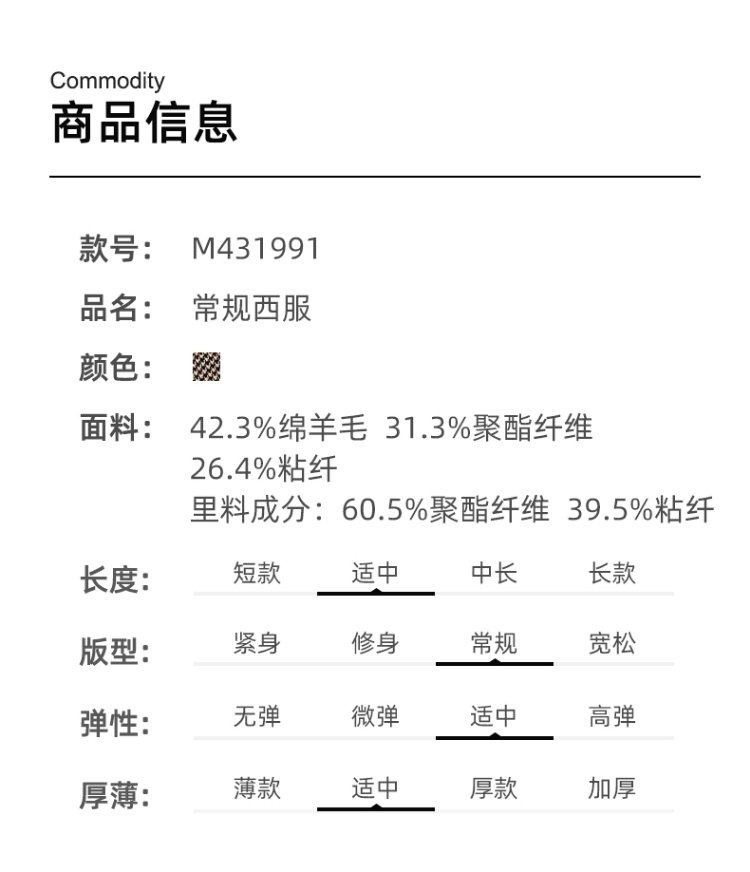 Commodity
商品信息

款号: M431991

品名: 常规西服

颜色:

面料: 42.3%绵羊毛 31.3%聚酯纤维 26.4%粘纤
里料成分: 60.5%聚酯纤维 39.5%粘纤

长度: 短款 适中 中长 长款

版型: 紧身 修身 常规 宽松

弹性: 无弹 微弹 适中 高弹

厚薄: 薄款 适中 厚款 加厚